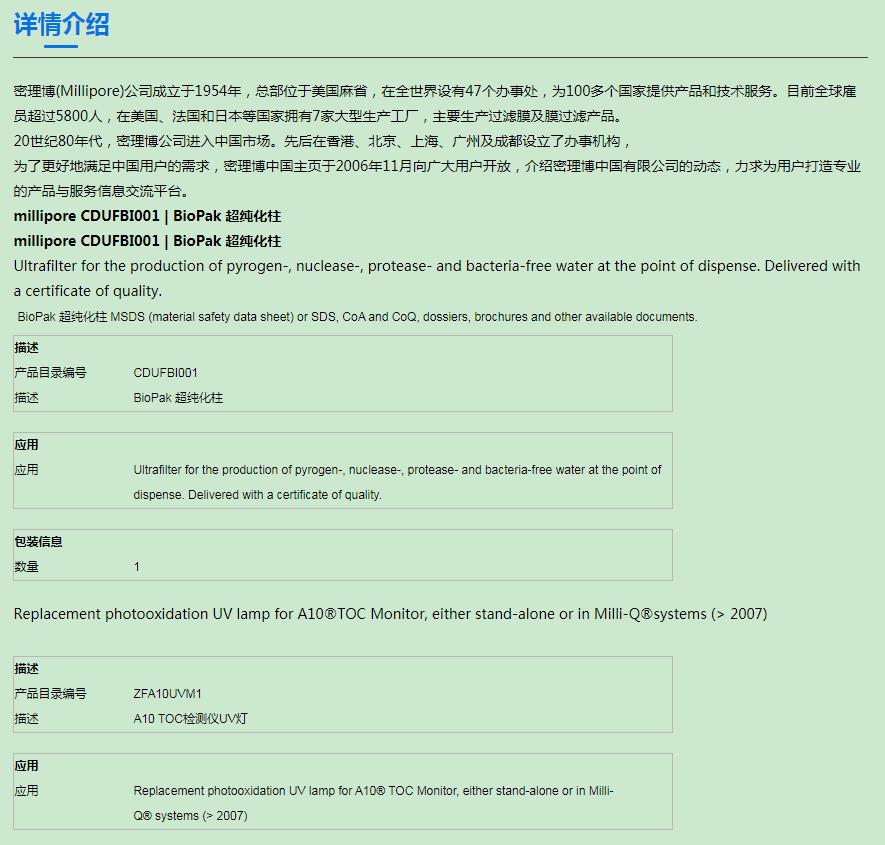 详情介绍

密理博(Millipore)公司成立于1954年，总部位于美国麻省，在全世界设有47个办事处，为100多个国家提供产品和技术服务。目前全球雇员超过5800人，在美国、法国和日本等国家拥有7家大型生产工厂，主要生产过滤膜及膜过滤产品。
20世纪80年代，密理博公司进入中国市场。先后在香港、北京、上海、广州及成都设立了办事机构，
为了更好地满足中国用户的需求，密理博中国主页于2006年11月向广大用户开放，介绍密理博中国有限公司的动态，力求为用户打造专业的产品与服务信息交流平台。
millipore CDUFBI001 | BioPak 超纯化柱
millipore CDUFBI001 | BioPak 超纯化柱
Ultrafilter for the production of pyrogen-, nuclease-, protease- and bacteria-free water at the point of dispense. Delivered with a certificate of quality.
BioPak 超纯化柱 MSDS (material safety data sheet) or SDS, CoA and CoQ, dossiers, brochures and other available documents.

| 描述 | |
|---|---|
| 产品目录编号 | CDUFBI001 |
| 描述 | BioPak 超纯化柱 |

| 应用 | |
|---|---|
| 应用 | Ultrafilter for the production of pyrogen-, nuclease-, protease- and bacteria-free water at the point of dispense. Delivered with a certificate of quality. |

| 包装信息 | |
|---|---|
| 数量 | 1 |

Replacement photooxidation UV lamp for A10®TOC Monitor, either stand-alone or in Milli-Q®systems (> 2007)

| 描述 | |
|---|---|
| 产品目录编号 | ZFA10UVM1 |
| 描述 | A10 TOC检测仪UV灯 |

| 应用 | |
|---|---|
| 应用 | Replacement photooxidation UV lamp for A10® TOC Monitor, either stand-alone or in Milli-Q® systems (> 2007) |